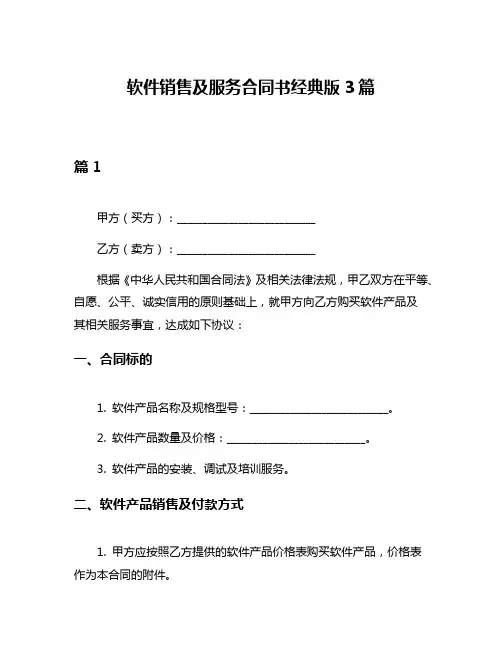 软件销售及服务合同书经典版 3 篇

篇 1

甲方（买方）：________________________

乙方（卖方）：________________________

根据《中华人民共和国合同法》及相关法律法规，甲乙双方在平等、自愿、公平、诚实信用的原则基础上，就甲方向乙方购买软件产品及其相关服务事宜，达成如下协议：

一、合同标的

1. 软件产品名称及规格型号：________________________。

2. 软件产品数量及价格：________________________。

3. 软件产品的安装、调试及培训服务。

二、软件产品销售及付款方式

1. 甲方应按照乙方提供的软件产品价格表购买软件产品，价格表作为本合同的附件。